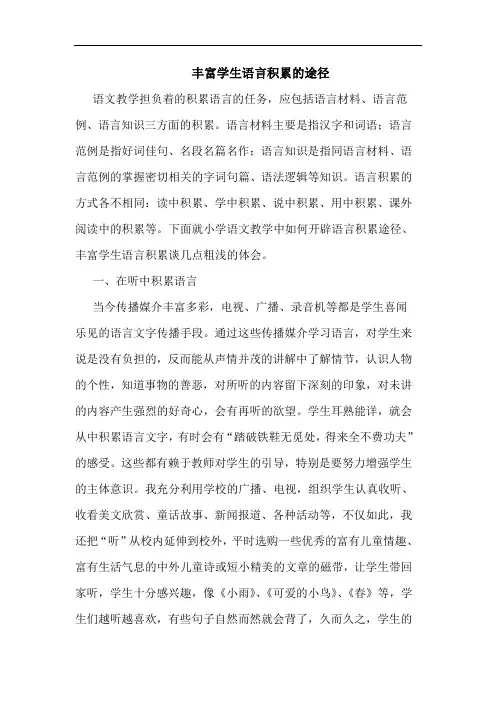 丰富学生语言积累的途径

语文教学担负着的积累语言的任务，应包括语言材料、语言范例、语言知识三方面的积累。语言材料主要是指汉字和词语；语言范例是指好词佳句、名段名篇名作；语言知识是指同语言材料、语言范例的掌握密切相关的字词句篇、语法逻辑等知识。语言积累的方式各不相同：读中积累、学中积累、说中积累、用中积累、课外阅读中的积累等。下面就小学语文教学中如何开辟语言积累途径、丰富学生语言积累谈几点粗浅的体会。

一、在听中积累语言

当今传播媒介丰富多彩，电视、广播、录音机等都是学生喜闻乐见的语言文字传播手段。通过这些传播媒介学习语言，对学生来说是没有负担的，反而能从声情并茂的讲解中了解情节，认识人物的个性，知道事物的善恶，对所听的内容留下深刻的印象，对未讲的内容产生强烈的好奇心，会有再听的欲望。学生耳熟能详，就会从中积累语言文字，有时会有“踏破铁鞋无觅处，得来全不费功夫”的感受。这些都有赖于教师对学生的引导，特别是要努力增强学生的主体意识。我充分利用学校的广播、电视，组织学生认真收听、收看美文欣赏、童话故事、新闻报道、各种活动等，不仅如此，我还把“听”从校内延伸到校外，平时选购一些优秀的富有儿童情趣、富有生活气息的中外儿童诗或短小精美的文章的磁带，让学生带回家听，学生十分感兴趣，像《小雨》、《可爱的小鸟》、《春》等，学生们越听越喜欢，有些句子自然而然就会背了，久而久之，学生的